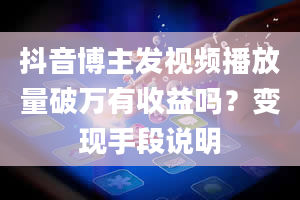 抖音博主发视频播放量破万有收益吗？变现手段说明